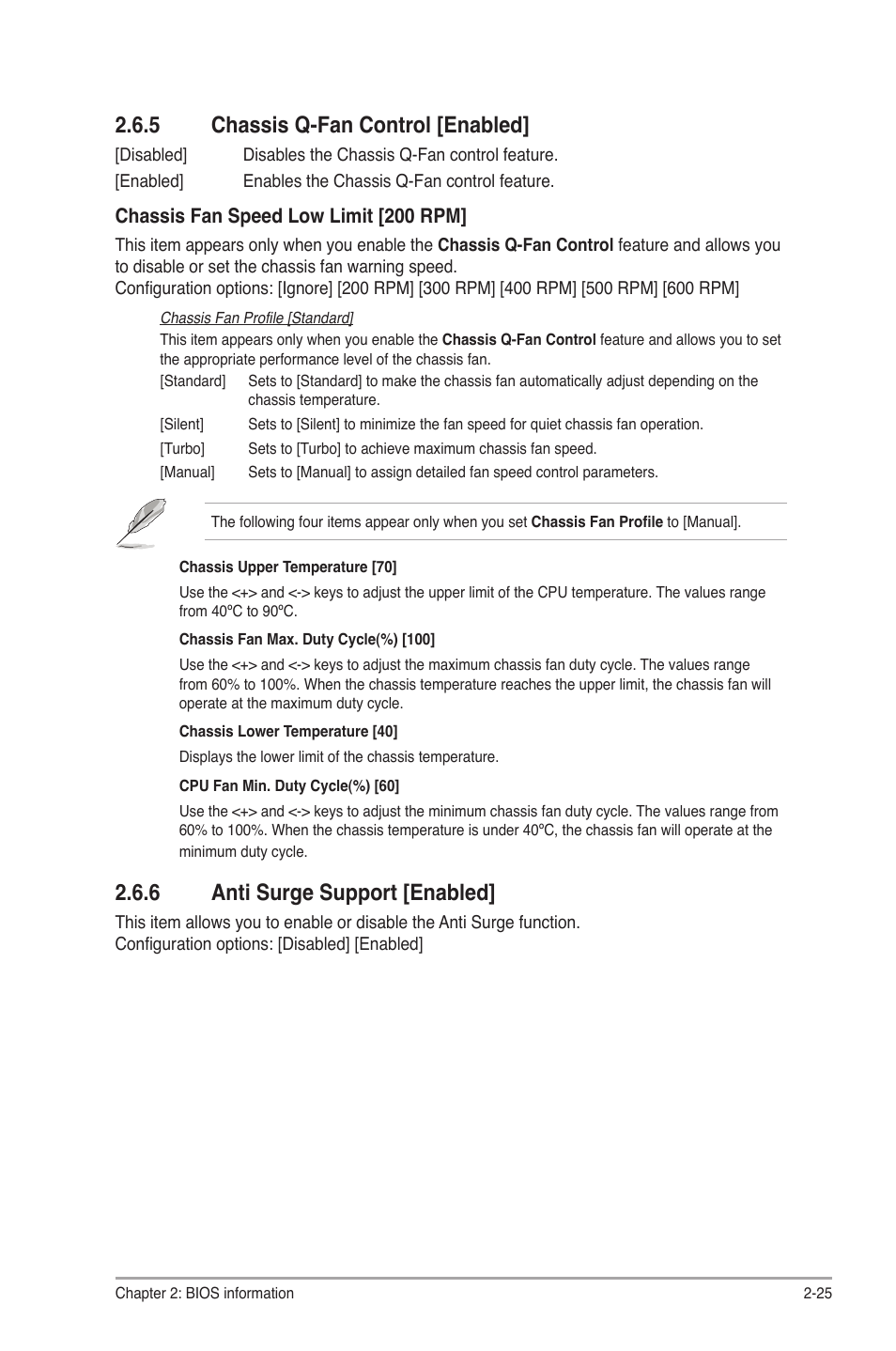 2.6.5 Chassis Q-Fan Control [Enabled]

[Disabled] Disables the Chassis Q-Fan control feature.

[Enabled] Enables the Chassis Q-Fan control feature.

Chassis Fan Speed Low Limit [200 RPM]

This item appears only when you enable the Chassis Q-Fan Control feature and allows you to disable or set the chassis fan warning speed.
Configuration options: [Ignore] [200 RPM] [300 RPM] [400 RPM] [500 RPM] [600 RPM]

Chassis Fan Profile [Standard]

This item appears only when you enable the Chassis Q-Fan Control feature and allows you to set the appropriate performance level of the chassis fan.

[Standard] Sets to [Standard] to make the chassis fan automatically adjust depending on the chassis temperature.

[Silent] Sets to [Silent] to minimize the fan speed for quiet chassis fan operation.

[Turbo] Sets to [Turbo] to achieve maximum chassis fan speed.

[Manual] Sets to [Manual] to assign detailed fan speed control parameters.

The following four items appear only when you set Chassis Fan Profile to [Manual].

Chassis Upper Temperature [70]

Use the <+> and <-> keys to adjust the upper limit of the CPU temperature. The values range from 40ºC to 90ºC.

Chassis Fan Max. Duty Cycle(%) [100]

Use the <+> and <-> keys to adjust the maximum chassis fan duty cycle. The values range from 60% to 100%. When the chassis temperature reaches the upper limit, the chassis fan will operate at the maximum duty cycle.

Chassis Lower Temperature [40]

Displays the lower limit of the chassis temperature.

CPU Fan Min. Duty Cycle(%) [60]

Use the <+> and <-> keys to adjust the minimum chassis fan duty cycle. The values range from 60% to 100%. When the chassis temperature is under 40ºC, the chassis fan will operate at the minimum duty cycle.

2.6.6 Anti Surge Support [Enabled]

This item allows you to enable or disable the Anti Surge function.
Configuration options: [Disabled] [Enabled]

Chapter 2: BIOS information 2-25